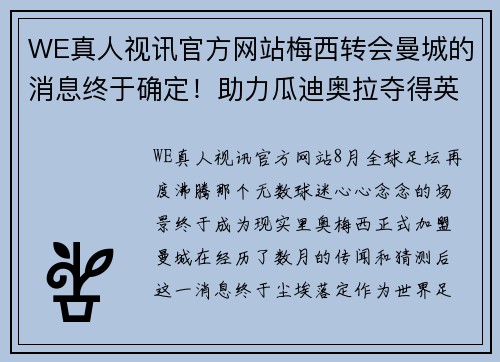 WE真人视讯官方网站梅西转会曼城的消息终于确定！助力瓜迪奥拉夺得英

WE真人视讯官方网站8月全球足坛再度沸腾那个无数球迷心心念念的场景终于成为现实里奥梅西正式加盟曼城在经历了数月的传闻和猜测后这一消息终于尘埃落定作为世界足